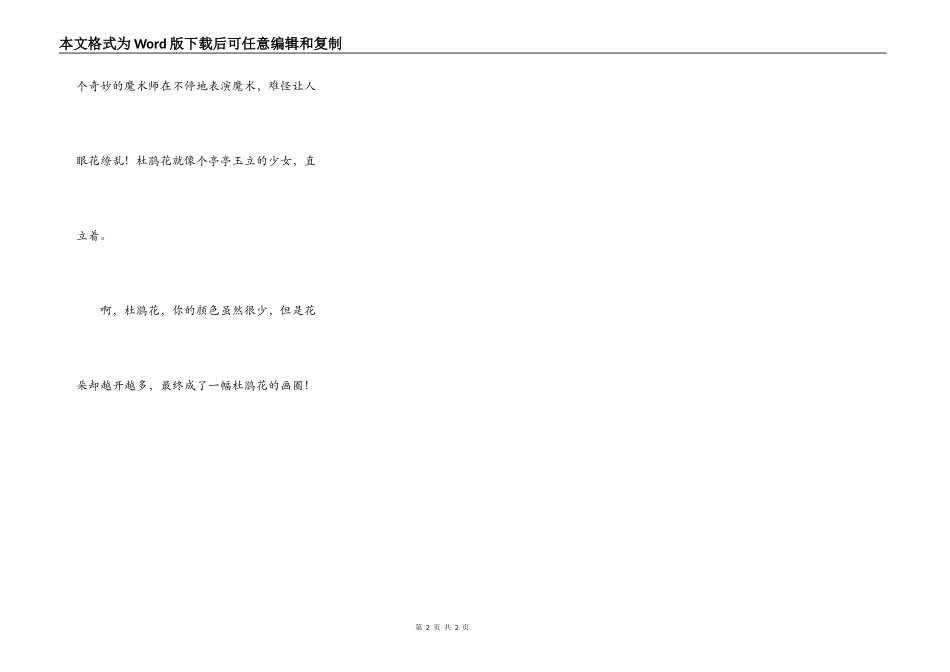 本文格式为Word版下载后可任意编辑和复制

个奇妙的魔术师在不停地表演魔术，难怪让人眼花缭乱！杜鹃花就像个亭亭玉立的少女，直立着。

啊，杜鹃花，你的颜色虽然很少，但是花朵却越开越多，最终成了一幅杜鹃花的画图！

第2页 共2页